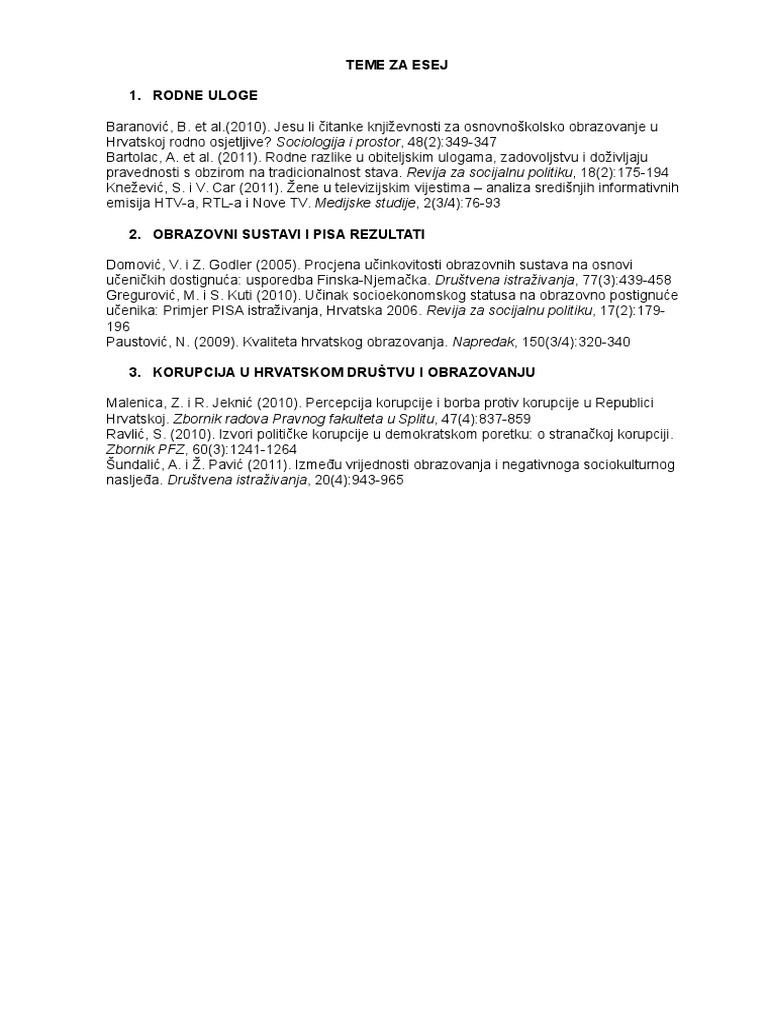 TEME ZA ESEJ

1. RODNE ULOGE

Baranović, B. et al.(2010). Jesu li čitanke književnosti za osnovnoškolsko obrazovanje u Hrvatskoj rodno osjetljive? Sociologija i prostor, 48(2):349-347

Bartolac, A. et al. (2011). Rodne razlike u obiteljskim ulogama, zadovoljstvu i doživljaju pravednosti s obzirom na tradicionalnost stava. Revija za socijalnu politiku, 18(2):175-194

Knežević, S. i V. Car (2011). Žene u televizijskim vijestima – analiza središnjih informativnih emisija HTV-a, RTL-a i Nove TV. Medijske studije, 2(3/4):76-93

2. OBRAZOVNI SUSTAVI I PISA REZULTATI

Domović, V. i Z. Godler (2005). Procjena učinkovitosti obrazovnih sustava na osnovi učeničkih dostignuća: usporedba Finska-Njemačka. Društvena istraživanja, 77(3):439-458

Gregurović, M. i S. Kuti (2010). Učinak socioekonomskog statusa na obrazovno postignuće učenika: Primjer PISA istraživanja, Hrvatska 2006. Revija za socijalnu politiku, 17(2):179-196

Paustović, N. (2009). Kvaliteta hrvatskog obrazovanja. Napredak, 150(3/4):320-340

3. KORUPCIJA U HRVATSKOM DRUŠTVU I OBRAZOVANJU

Malenica, Z. i R. Jeknić (2010). Percepcija korupcije i borba protiv korupcije u Republici Hrvatskoj. Zbornik radova Pravnog fakulteta u Splitu, 47(4):837-859

Ravlić, S. (2010). Izvori političke korupcije u demokratskom poretku: o stranačkoj korupciji. Zbornik PFZ, 60(3):1241-1264

Šundalić, A. i Ž. Pavić (2011). Između vrijednosti obrazovanja i negativnoga sociokulturnog nasljeđa. Društvena istraživanja, 20(4):943-965